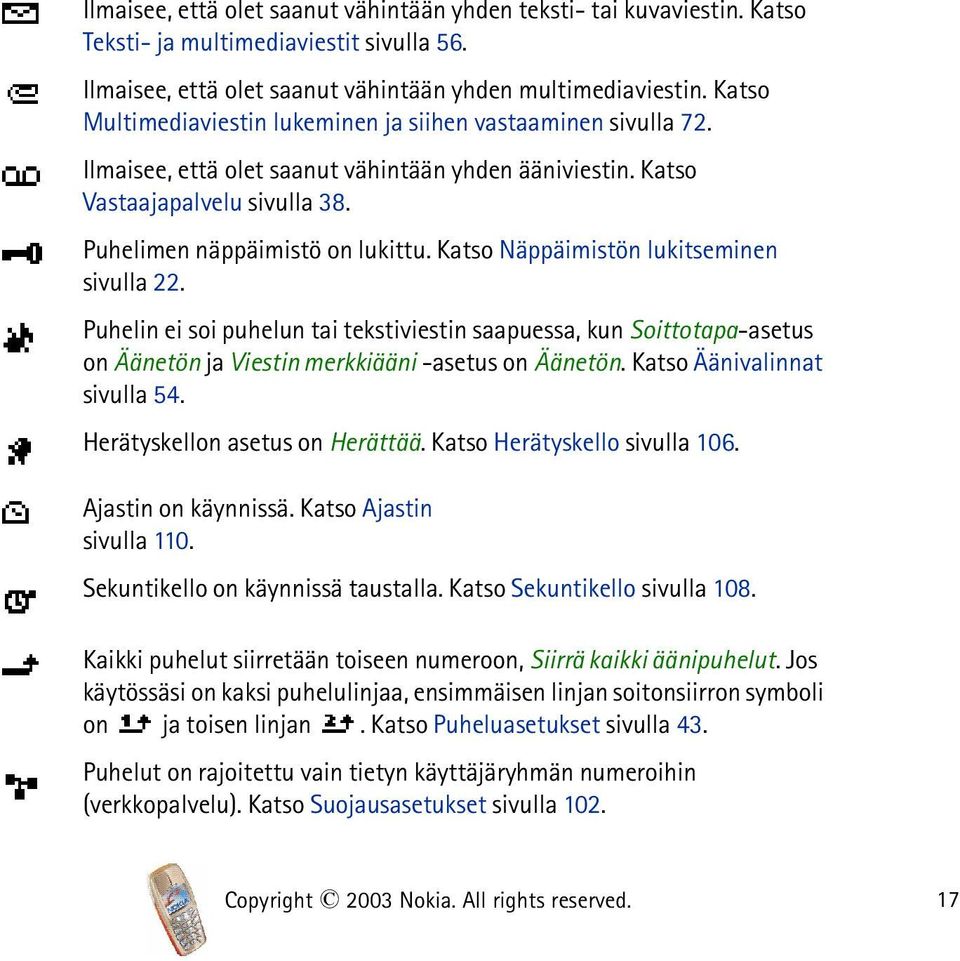 Ilmaisee, että olet saanut vähintään yhden teksti- tai kuvaviestin. Katso Teksti- ja multimediaviestit sivulla 56.

Ilmaisee, että olet saanut vähintään yhden multimediaviestin. Katso Multimediaviestin lukeminen ja siihen vastaaminen sivulla 72.

Ilmaisee, että olet saanut vähintään yhden ääniviestin. Katso Vastaajapalvelu sivulla 38.

Puhelimen näppäimistö on lukittu. Katso Näppäimistön lukitseminen sivulla 22.

Puhelin ei soi puhelun tai tekstiviestin saapuessa, kun Soittotapa-asetus on Äänetön ja Viestin merkkiääni -asetus on Äänetön. Katso Äänivalinnat sivulla 54.

Herätyskellon asetus on Herättää. Katso Herätyskello sivulla 106.

Ajastin on käynnissä. Katso Ajastin sivulla 110.

Sekuntikello on käynnissä taustalla. Katso Sekuntikello sivulla 108.

Kaikki puhelut siirretään toiseen numeroon, Siirrä kaikki äänipuhelut. Jos käytössäsi on kaksi puhelulinjaa, ensimmäisen linjan soitonsiirron symboli on ja toisen linjan . Katso Puheluasetukset sivulla 43.

Puhelut on rajoitettu vain tietyn käyttäjäryhmän numeroihin (verkkopalvelu). Katso Suojausasetukset sivulla 102.

Copyright © 2003 Nokia. All rights reserved.

17